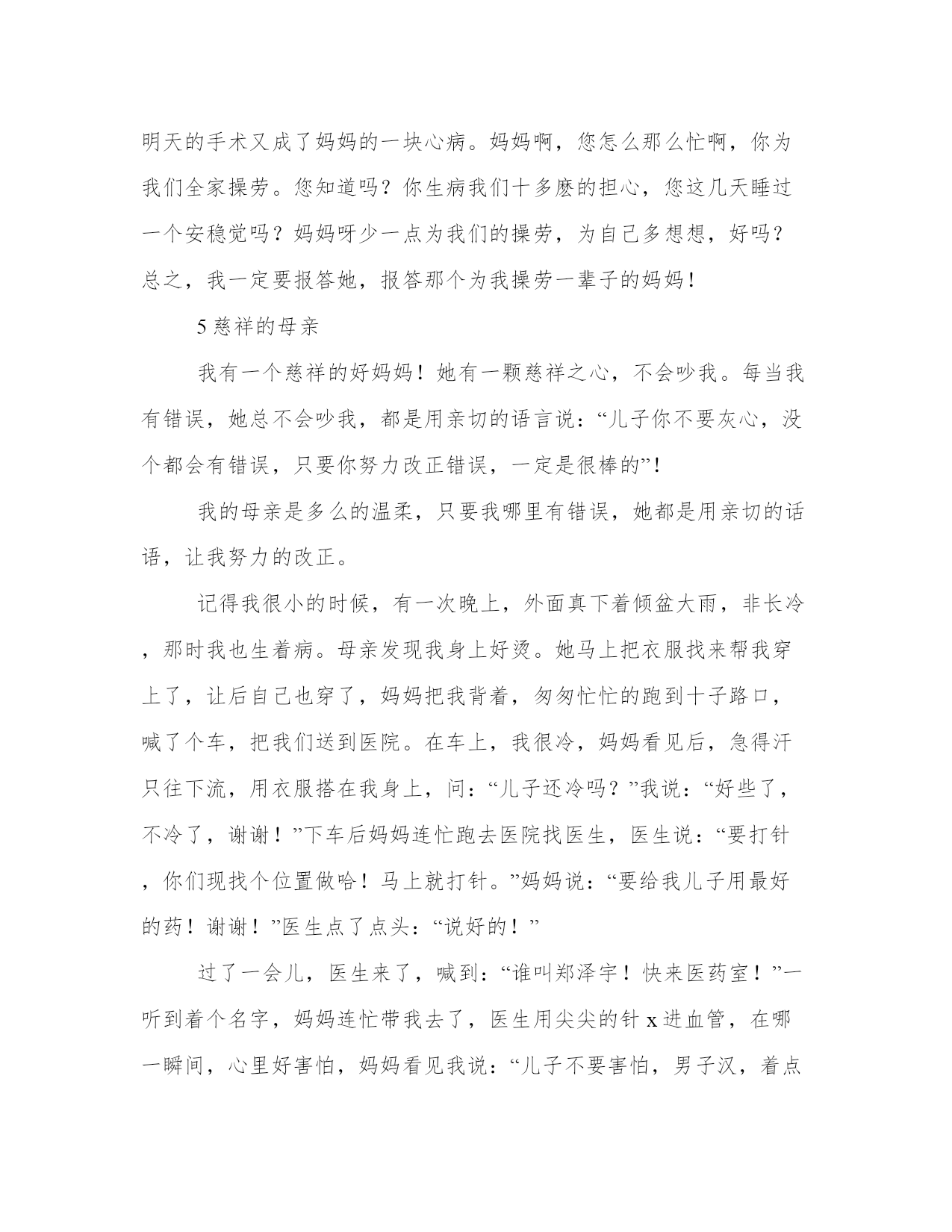 明天的手术又成了妈妈的一块心病。妈妈啊，您怎么那么忙啊，你为我们全家操劳。您知道吗？你生病我们十多麽的担心，您这几天睡过一个安稳觉吗？妈妈呀少一点为我们的操劳，为自己多想想，好吗？总之，我一定要报答她，报答那个为我操劳一辈子的妈妈！

5 慈祥的母亲

我有一个慈祥的好妈妈！她有一颗慈祥之心，不会吵我。每当我有错误，她总不会吵我，都是用亲切的语言说：“儿子你不要灰心，没个都会有错误，只要你努力改正错误，一定是很棒的”！

我的母亲是多么的温柔，只要我哪里有错误，她都是用亲切的话语，让我努力的改正。

记得我很小的时候，有一次晚上，外面真下着倾盆大雨，非长冷，那时我也生着病。母亲发现我身上好烫。她马上把衣服找来帮我穿上了，让后自己也穿了，妈妈把我背着，匆匆忙忙的跑到十子路口，喊了个车，把我们送到医院。在车上，我很冷，妈妈看见后，急得汗只往下流，用衣服搭在我身上，问：“儿子还冷吗？”我说：“好些了，不冷了，谢谢！”下车后妈妈连忙跑去医院找医生，医生说：“要打针，你们现找个位置做哈！马上就打针。”妈妈说：“要给我儿子用最好的药！谢谢！”医生点了点头：“说好的！”

过了一会儿，医生来了，喊到：“谁叫郑泽宇！快来医药室！”一听到着个名字，妈妈连忙带我去了，医生用尖尖的针 x 进血管，在哪一瞬间，心里好害怕，妈妈看见我说：“儿子不要害怕，男子汉，着点